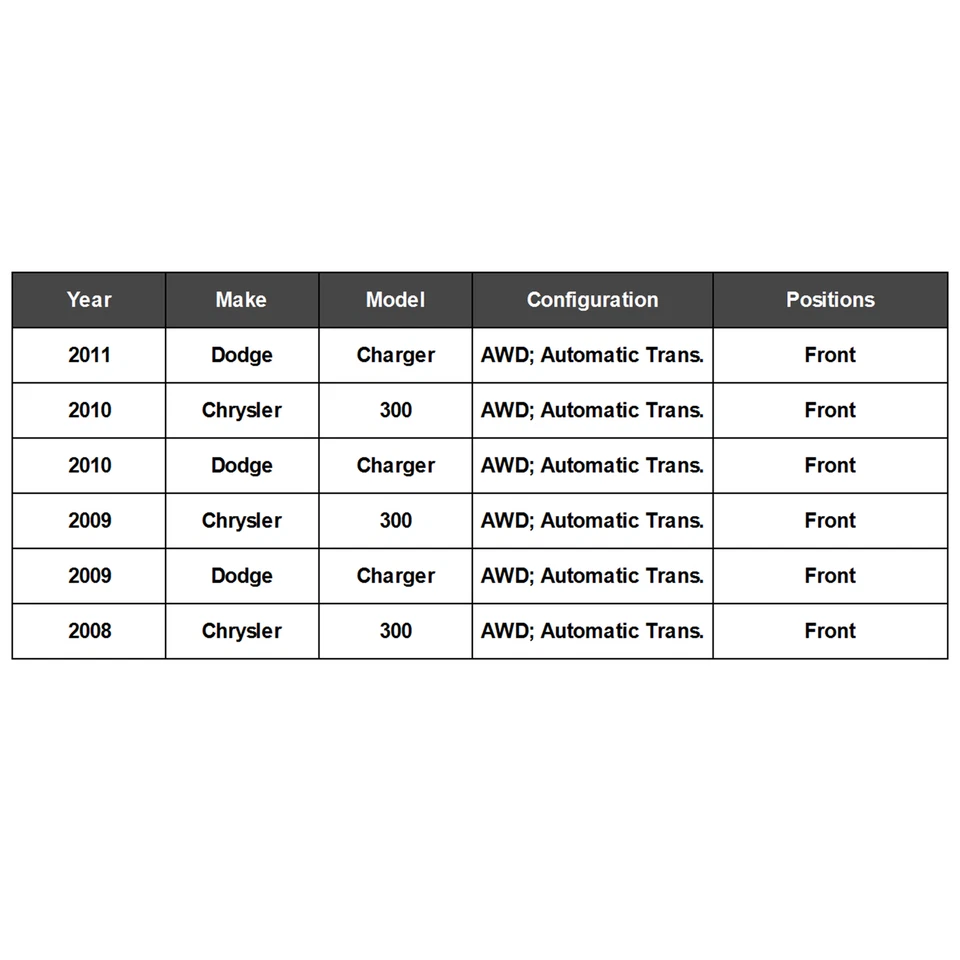 | Year | Make | Model | Configuration | Positions |
|---|---|---|---|---|
| 2011 | Dodge | Charger | AWD; Automatic Trans. | Front |
| 2010 | Chrysler | 300 | AWD; Automatic Trans. | Front |
| 2010 | Dodge | Charger | AWD; Automatic Trans. | Front |
| 2009 | Chrysler | 300 | AWD; Automatic Trans. | Front |
| 2009 | Dodge | Charger | AWD; Automatic Trans. | Front |
| 2008 | Chrysler | 300 | AWD; Automatic Trans. | Front |